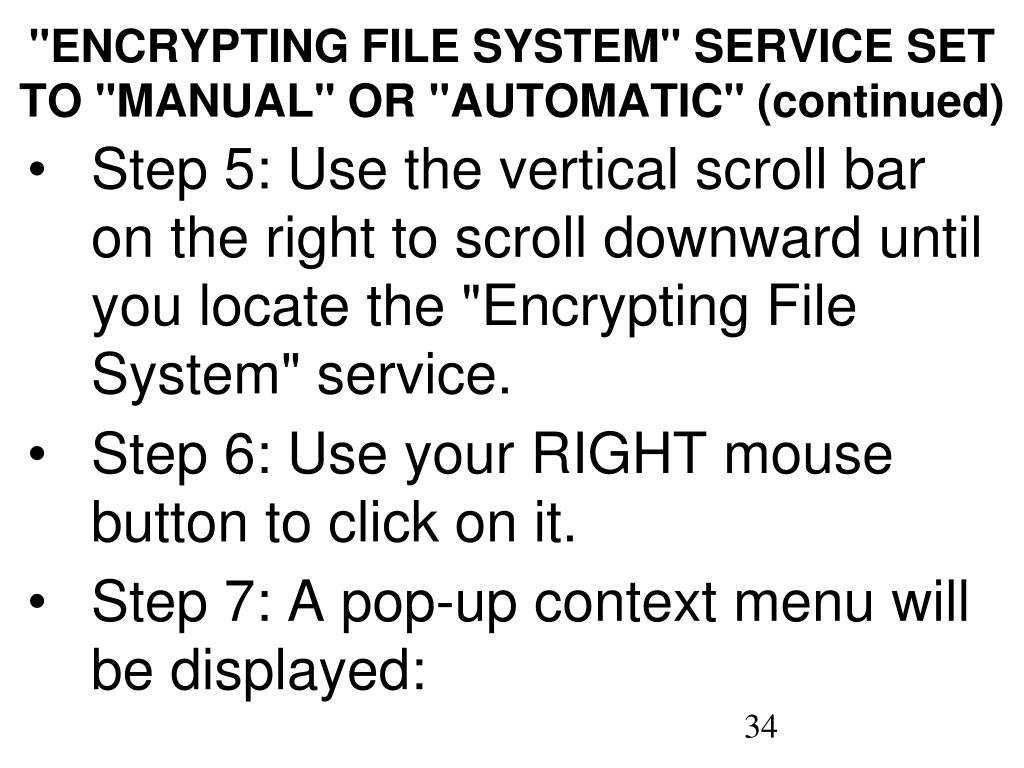 "ENCRYPTING FILE SYSTEM" SERVICE SET TO "MANUAL" OR "AUTOMATIC" (continued)

• Step 5: Use the vertical scroll bar on the right to scroll downward until you locate the "Encrypting File System" service.

• Step 6: Use your RIGHT mouse button to click on it.

• Step 7: A pop-up context menu will be displayed:

34